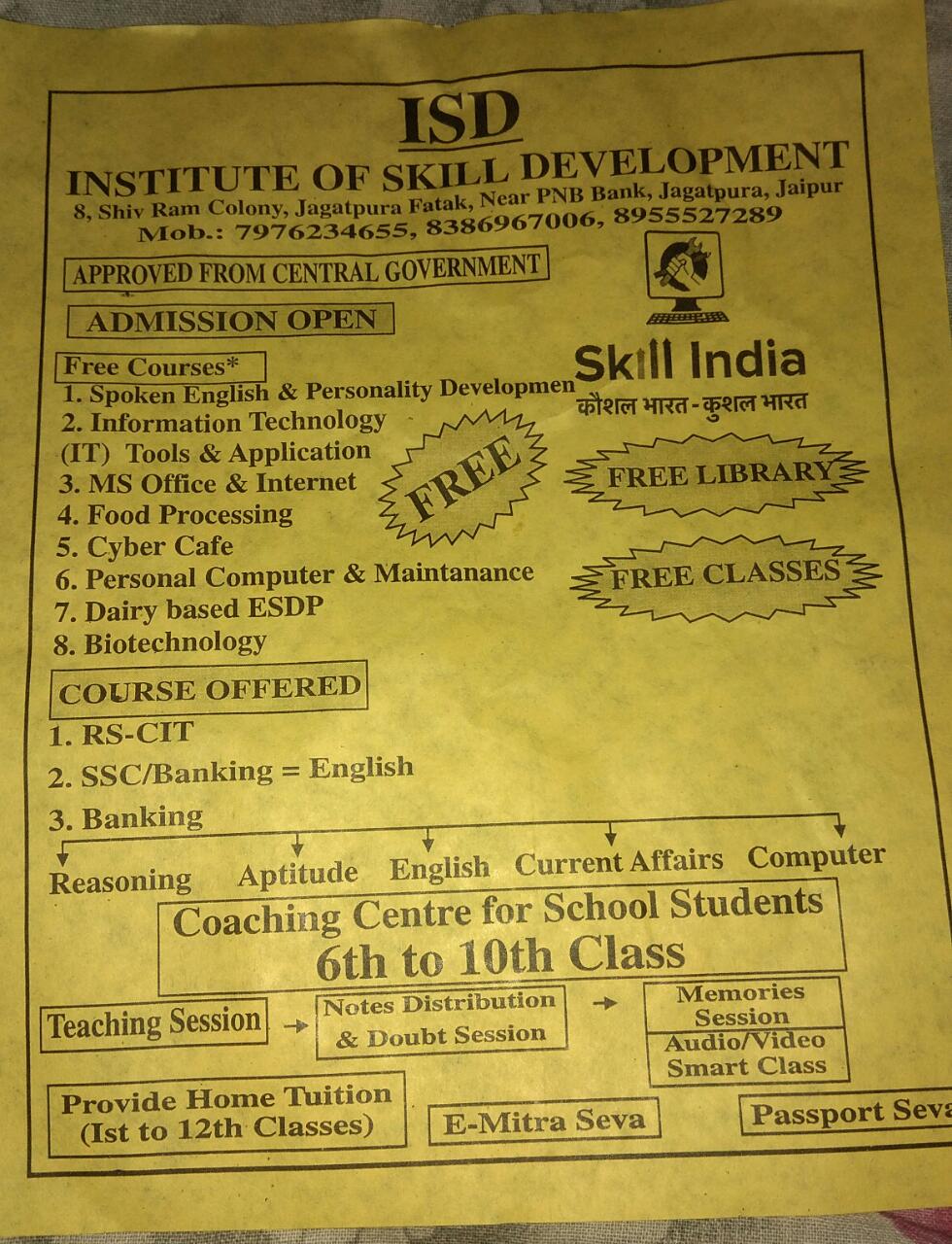 ISD

INSTITUTE OF SKILL DEVELOPMENT

8, Shiv Ram Colony, Jagatpura Fatak, Near PNB Bank, Jagatpura, Jaipur
Mob.: 7976234655, 8386967006, 8955527289

APPROVED FROM CENTRAL GOVERNMENT

ADMISSION OPEN

Free Courses*
1. Spoken English & Personality Developmen
2. Information Technology
(IT) Tools & Application
3. MS Office & Internet
4. Food Processing
5. Cyber Cafe
6. Personal Computer & Maintanance
7. Dairy based ESDP
8. Biotechnology

FREE

Skill India
कौशल भारत - कुशल भारत

FREE LIBRARY

FREE CLASSES

COURSE OFFERED
1. RS-CIT
2. SSC/Banking = English
3. Banking

Reasoning
Aptitude
English
Current Affairs
Computer

Coaching Centre for School Students
6th to 10th Class

Teaching Session → Notes Distribution & Doubt Session → Memories Session
Audio/Video Smart Class

Provide Home Tuition (Ist to 12th Classes)

E-Mitra Seva

Passport Seva